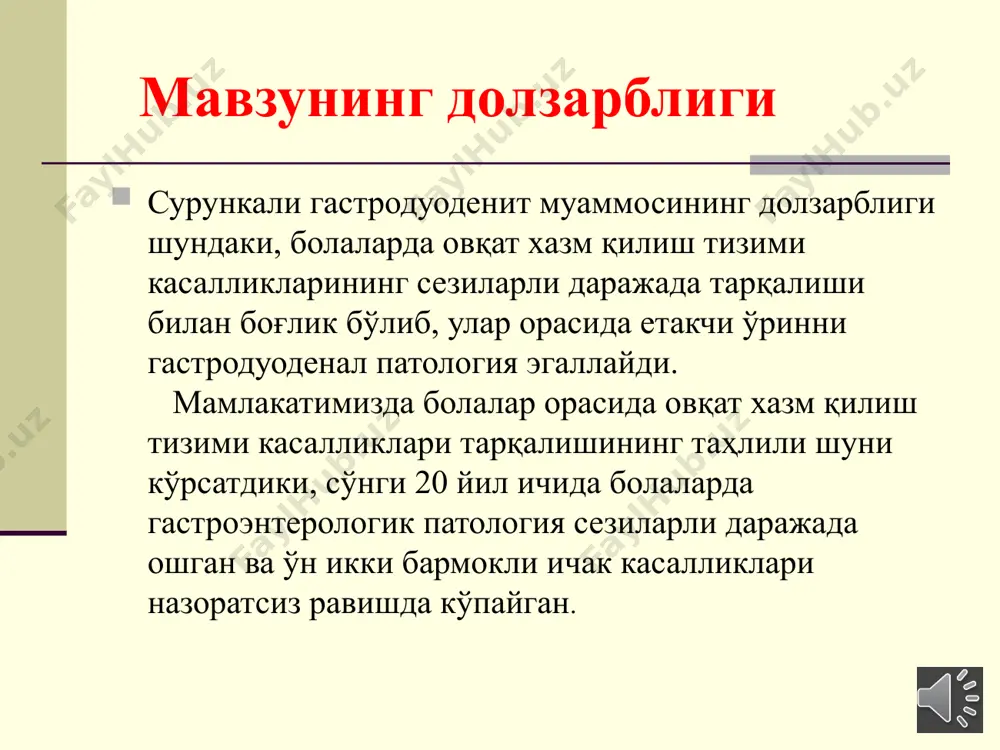 Мавзунинг долзарблиги

Сурункали гастродуоденит муаммосининг долзарблиги шундаки, болаларда овқат хазм қилиш тизими касалликларининг сезиларли даражада тарқалиши билан боғлик бўлиб, улар орасида етакчи ўринни гастродуоденал патология эгаллайди.

Мамлакатимизда болалар орасида овқат хазм қилиш тизими касалликлари тарқалишининг таҳлили шуни кўрсатдики, сўнги 20 йил ичида болаларда гастроэнтерологик патология сезиларли даражада ошган ва ўн икки бармокли ичак касалликлари назоратсиз равишда кўпайган.

FaylHub.uz